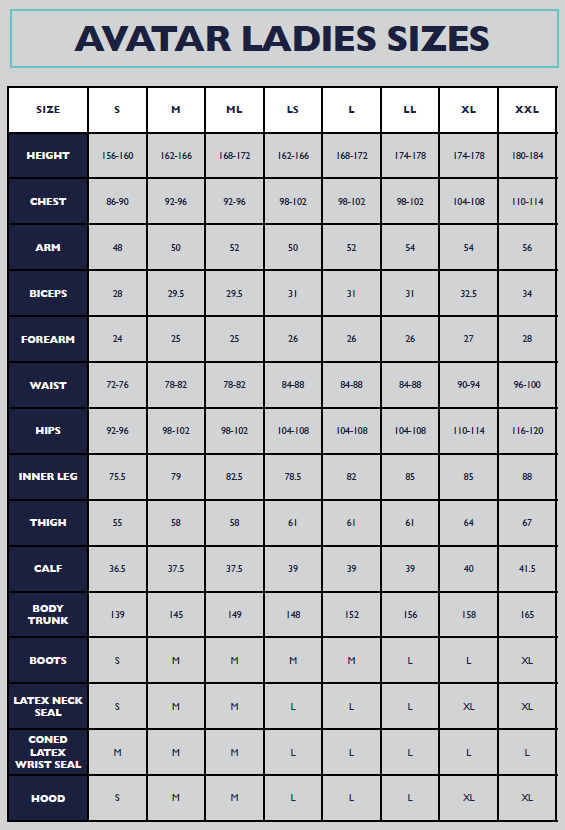 AVATAR LADIES SIZES

| SIZE | S | M | ML | LS | L | LL | XL | XXL |
|---|---|---|---|---|---|---|---|---|
| HEIGHT | 156-160 | 162-166 | 168-172 | 162-166 | 168-172 | 174-178 | 174-178 | 180-184 |
| CHEST | 86-90 | 92-96 | 92-96 | 98-102 | 98-102 | 98-102 | 104-108 | 110-114 |
| ARM | 48 | 50 | 52 | 50 | 52 | 54 | 54 | 56 |
| BICEPS | 28 | 29.5 | 29.5 | 31 | 31 | 31 | 32.5 | 34 |
| FOREARM | 24 | 25 | 25 | 26 | 26 | 26 | 27 | 28 |
| WAIST | 72-76 | 78-82 | 78-82 | 84-88 | 84-88 | 84-88 | 90-94 | 96-100 |
| HIPS | 92-96 | 98-102 | 98-102 | 104-108 | 104-108 | 104-108 | 110-114 | 116-120 |
| INNER LEG | 75.5 | 79 | 82.5 | 78.5 | 82 | 85 | 85 | 88 |
| THIGH | 55 | 58 | 58 | 61 | 61 | 61 | 64 | 67 |
| CALF | 36.5 | 37.5 | 37.5 | 39 | 39 | 39 | 40 | 41.5 |
| BODY TRUNK | 139 | 145 | 149 | 148 | 152 | 156 | 158 | 165 |
| BOOTS | S | M | M | M | M | L | L | XL |
| LATEX NECK SEAL | S | M | M | L | L | L | XL | XL |
| CONED LATEX WRIST SEAL | M | M | M | L | L | L | L | L |
| HOOD | S | M | M | L | L | L | XL | XL |